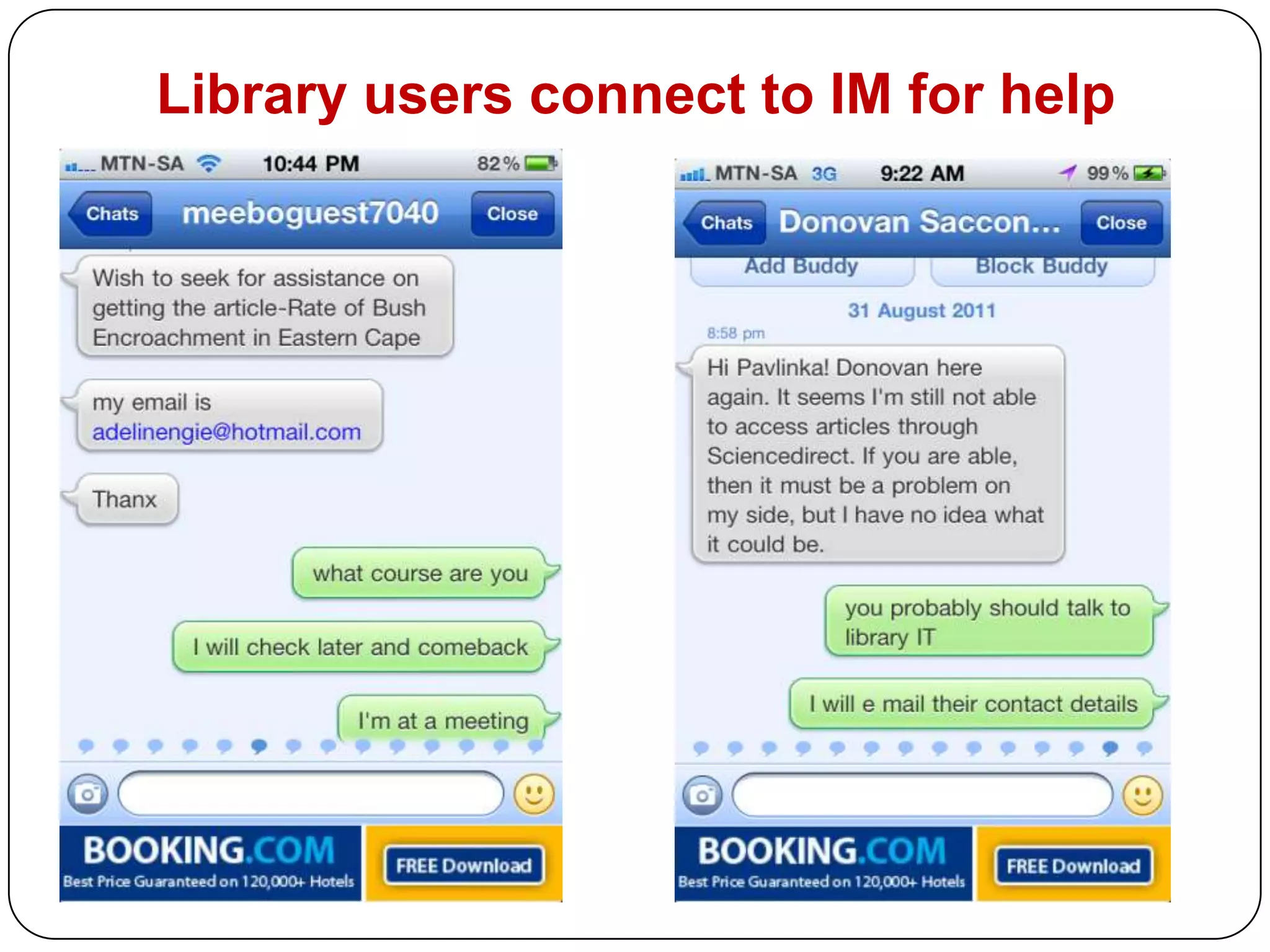 Library users connect to IM for help

MTN-SA 10:44 PM 82%

Chats meeboguest7040 Close

Wish to seek for assistance on getting the article-Rate of Bush Encroachment in Eastern Cape

my email is adelinengie@hotmail.com

Thanx

what course are you

I will check later and comeback

I'm at a meeting

BOOKING.COM
Best Price Guaranteed on 120,000+ Hotels

FREE Download

MTN-SA 3G 9:22 AM 99%

Chats Donovan Saccon... Close

Add Buddy Block Buddy

31 August 2011

8:58 pm

Hi Pavlinka! Donovan here again. It seems I'm still not able to access articles through Sciencedirect. If you are able, then it must be a problem on my side, but I have no idea what it could be.

you probably should talk to library IT

I will e mail their contact details

BOOKING.COM
Best Price Guaranteed on 120,000+ Hotels

FREE Download